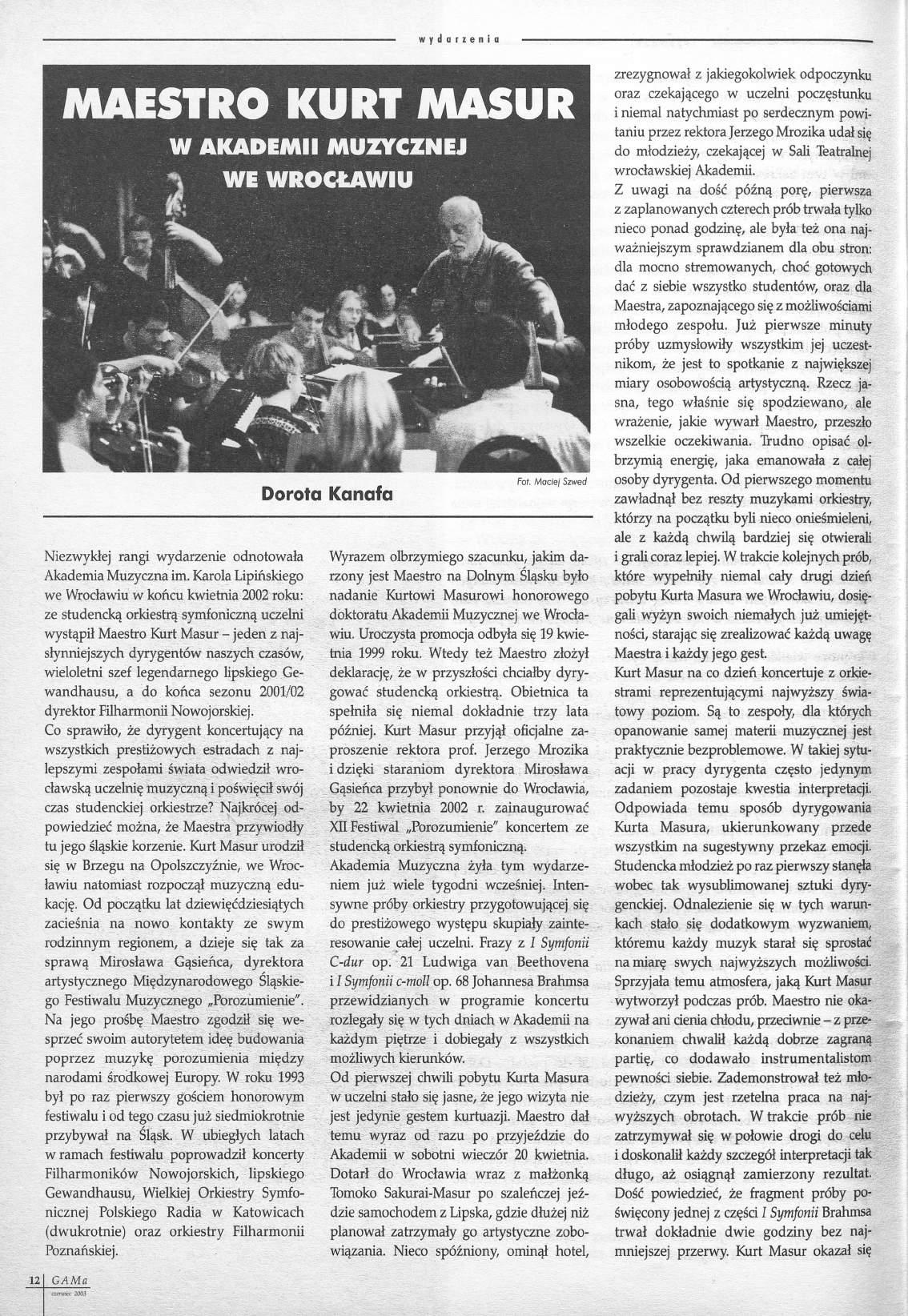 wydarzenia

MAESTRO KURT MASUR

W AKADEMII MUZYCZNEJ WE WROCŁAWIU

Fot. Maciej Szwed

Dorota Kanafa

Niezwykłej rangi wydarzenie odnotowała Akademia Muzyczna im. Karola Lipińskiego we Wrocławiu w końcu kwietnia 2002 roku: ze studencką orkiestrą symfoniczną uczelni wystąpił Maestro Kurt Masur – jeden z najsłynniejszych dyrygentów naszych czasów, wieloletni szef legendarnego lipskiego Gewandhausu, a do końca sezonu 2001/02 dyrektor Filharmonii Nowojorskiej.
Co sprawiło, że dyrygent koncertujący na wszystkich prestiżowych estradach z najlepszymi zespołami świata odwiedził wrocławską uczelnię muzyczną i poświęcił swój czas studenckiej orkiestrze? Najkrócej odpowiedzieć można, że Maestra przywiodły tu jego śląskie korzenie. Kurt Masur urodził się w Brzegu na Opolszczyźnie, we Wrocławiu natomiast rozpoczął muzyczną edukację. Od początku lat dziewięćdziesiątych zacieśnia na nowo kontakty ze swym rodzinnym regionem, a dzieje się tak za sprawą Mirosława Gąsieńca, dyrektora artystycznego Międzynarodowego Śląskiego Festiwalu Muzycznego „Porozumienie". Na jego prośbę Maestro zgodził się wesprzeć swoim autorytetem ideę budowania poprzez muzykę porozumienia między narodami środkowej Europy. W roku 1993 był po raz pierwszy gościem honorowym festiwalu i od tego czasu już siedmiokrotnie przybywał na Śląsk. W ubiegłych latach w ramach festiwalu poprowadził koncerty Filharmoników Nowojorskich, lipskiego Gewandhausu, Wielkiej Orkiestry Symfonicznej Polskiego Radia w Katowicach (dwukrotnie) oraz orkiestry Filharmonii Poznańskiej.

Wyrazem olbrzymiego szacunku, jakim darzony jest Maestro na Dolnym Śląsku było nadanie Kurtowi Masurowi honorowego doktoratu Akademii Muzycznej we Wrocławiu. Uroczysta promocja odbyła się 19 kwietnia 1999 roku. Wtedy też Maestro złożył deklarację, że w przyszłości chciałby dyrygować studencką orkiestrą. Obietnica ta spełniła się niemal dokładnie trzy lata później. Kurt Masur przyjął oficjalne zaproszenie rektora prof. Jerzego Mrozika i dzięki staraniom dyrektora Mirosława Gąsieńca przybył ponownie do Wrocławia, by 22 kwietnia 2002 r. zainaugurować XII Festiwal „Porozumienie" koncertem ze studencką orkiestrą symfoniczną.
Akademia Muzyczna żyła tym wydarzeniem już wiele tygodni wcześniej. Intensywne próby orkiestry przygotowującej się do prestiżowego występu skupiały zainteresowanie całej uczelni. Frazy z I Symfonii C-dur op. 21 Ludwiga van Beethovena i I Symfonii c-moll op. 68 Johannesa Brahmsa przewidzianych w programie koncertu rozlegały się w tych dniach w Akademii na każdym piętrze i dobiegały z wszystkich możliwych kierunków.
Od pierwszej chwili pobytu Kurta Masura w uczelni stało się jasne, że jego wizyta nie jest jedynie gestem kurtuazji. Maestro dał temu wyraz od razu po przyjeździe do Akademii w sobotni wieczór 20 kwietnia. Dotarł do Wrocławia wraz z małżonką Tomoko Sakurai-Masur po szaleńczej jeździe samochodem z Lipska, gdzie dłużej niż planował zatrzymały go artystyczne zobowiązania. Nieco spóźniony, ominął hotel,

zrezygnował z jakiegokolwiek odpoczynku oraz czekającego w uczelni poczęstunku i niemal natychmiast po serdecznym powitaniu przez rektora Jerzego Mrozika udał się do młodzieży, czekającej w Sali Teatralnej wrocławskiej Akademii.
Z uwagi na dość późną porę, pierwsza z zaplanowanych czterech prób trwała tylko nieco ponad godzinę, ale była też ona najważniejszym sprawdzianem dla obu stron: dla mocno stremowanych, choć gotowych dać z siebie wszystko studentów, oraz dla Maestra, zapoznającego się z możliwościami młodego zespołu. Już pierwsze minuty próby uzmysłowiły wszystkim jej uczestnikom, że jest to spotkanie z największej miary osobowością artystyczną. Rzecz jasna, tego właśnie się spodziewano, ale wrażenie, jakie wywarł Maestro, przeszło wszelkie oczekiwania. Trudno opisać olbrzymią energię, jaka emanowała z całej osoby dyrygenta. Od pierwszego momentu zawładnął bez reszty muzykami orkiestry, którzy na początku byli nieco onieśmieleni, ale z każdą chwilą bardziej się otwierali i grali coraz lepiej. W trakcie kolejnych prób, które wypełniły niemal cały drugi dzień pobytu Kurta Masura we Wrocławiu, dosięgali wyżyn swoich niemałych już umiejętności, starając się zrealizować każdą uwagę Maestra i każdy jego gest.
Kurt Masur na co dzień koncertuje z orkiestrami reprezentującymi najwyższy światowy poziom. Są to zespoły, dla których opanowanie samej materii muzycznej jest praktycznie bezproblemowe. W takiej sytuacji w pracy dyrygenta często jedynym zadaniem pozostaje kwestia interpretacji. Odpowiada temu sposób dyrygowania Kurta Masura, ukierunkowany przede wszystkim na sugestywny przekaz emocji. Studencka młodzież po raz pierwszy stanęła wobec tak wysublimowanej sztuki dyrygenckiej. Odnalezienie się w tych warunkach stało się dodatkowym wyzwaniem, któremu każdy muzyk starał się sprostać na miarę swych najwyższych możliwości. Sprzyjała temu atmosfera, jaką Kurt Masur wytworzył podczas prób. Maestro nie okazywał ani cienia chłodu, przeciwnie – z przekonaniem chwalił każdą dobrze zagraną partię, co dodawało instrumentalistom pewności siebie. Zademonstrował też młodzieży, czym jest rzetelna praca na najwyższych obrotach. W trakcie prób nie zatrzymywał się w połowie drogi do celu i doskonalił każdy szczegół interpretacji tak długo, aż osiągnął zamierzony rezultat. Dość powiedzieć, że fragment próby poświęcony jednej z części I Symfonii Brahmsa trwał dokładnie dwie godziny bez najmniejszej przerwy. Kurt Masur okazał się

12 GAMa czerwiec 2003